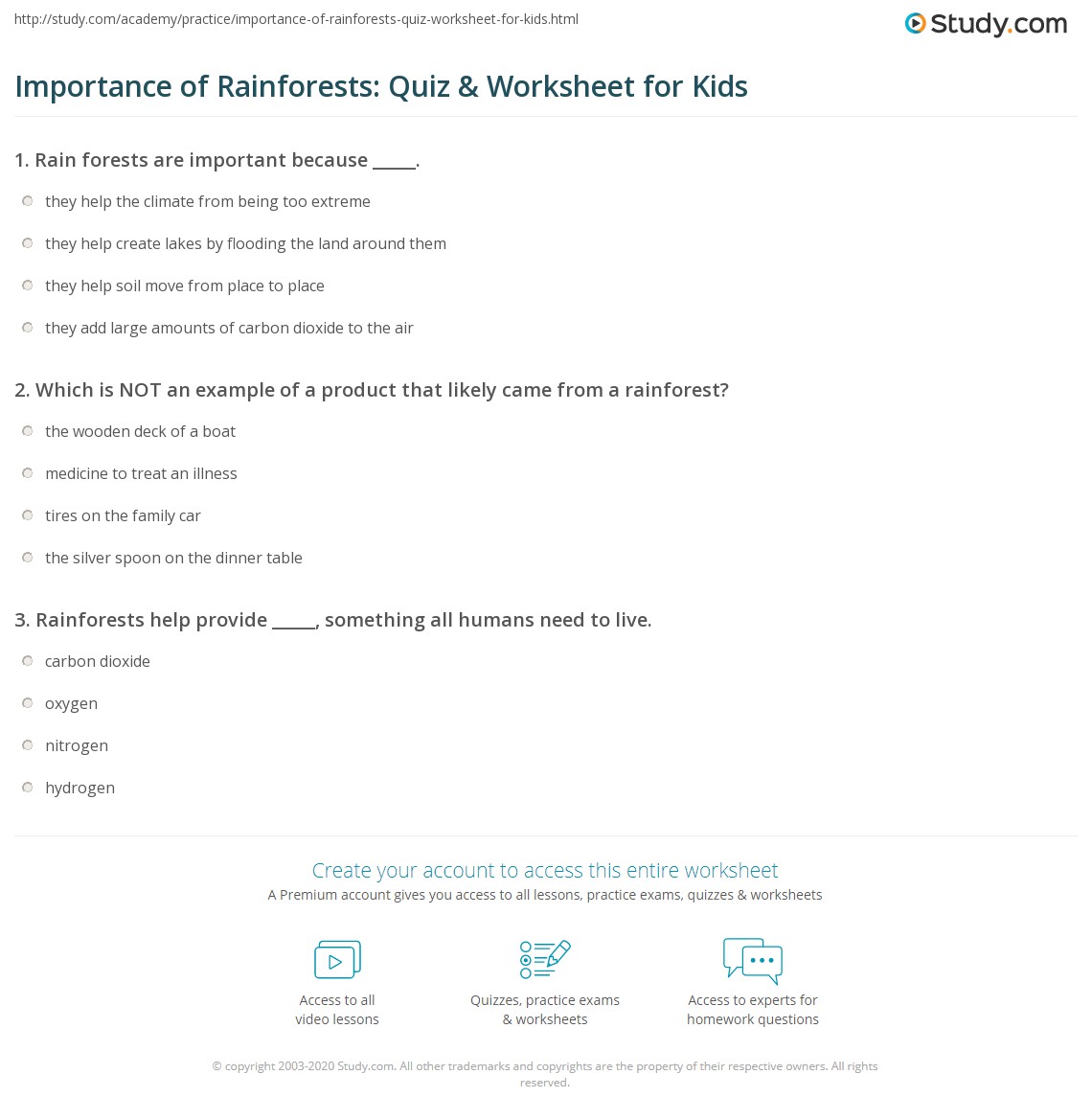 http://study.com/academy/practice/importance-of-rainforests-quiz-worksheet-for-kids.html

Study.com

Importance of Rainforests: Quiz & Worksheet for Kids

1. Rain forests are important because _____.

they help the climate from being too extreme

they help create lakes by flooding the land around them

they help soil move from place to place

they add large amounts of carbon dioxide to the air

2. Which is NOT an example of a product that likely came from a rainforest?

the wooden deck of a boat

medicine to treat an illness

tires on the family car

the silver spoon on the dinner table

3. Rainforests help provide _____, something all humans need to live.

carbon dioxide

oxygen

nitrogen

hydrogen

Create your account to access this entire worksheet

A Premium account gives you access to all lessons, practice exams, quizzes & worksheets

Access to all video lessons

Quizzes, practice exams & worksheets

Access to experts for homework questions

© copyright 2003-2020 Study.com. All other trademarks and copyrights are the property of their respective owners. All rights reserved.